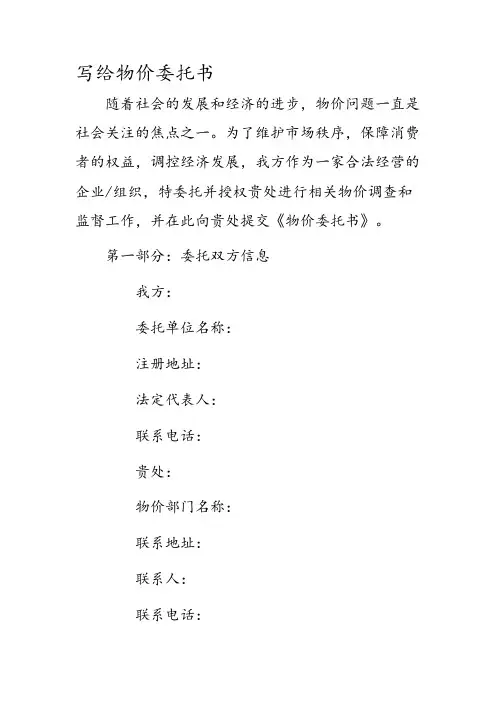 写给物价委托书

随着社会的发展和经济的进步，物价问题一直是社会关注的焦点之一。为了维护市场秩序，保障消费者的权益，调控经济发展，我方作为一家合法经营的企业/组织，特委托并授权贵处进行相关物价调查和监督工作，并在此向贵处提交《物价委托书》。

第一部分：委托双方信息

我方：

委托单位名称：

注册地址：

法定代表人：

联系电话：

贵处：

物价部门名称：

联系地址：

联系人：

联系电话：